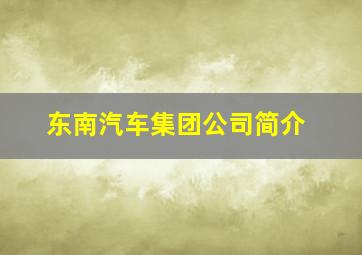 东南汽车集团公司简介